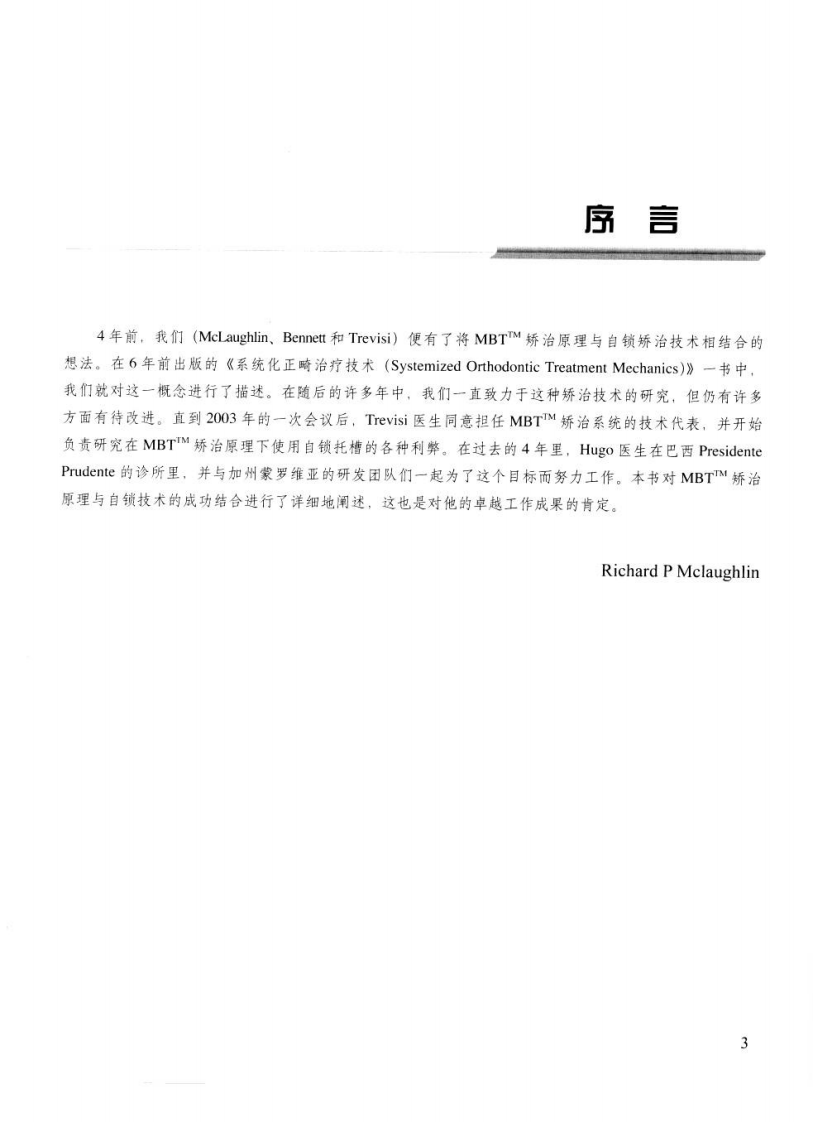 序 言

4年前，我们（McLaughlin、Bennett和Trevisi）便有了将MBT™矫治原理与自锁矫治技术相结合的想法。在6年前出版的《系统化正畸治疗技术（Systemized Orthodontic Treatment Mechanics）》一书中，我们就对这一概念进行了描述。在随后的许多年中，我们一直致力于这种矫治技术的研究，但仍有许多方面有待改进。直到2003年的一次会议后，Trevisi医生同意担任MBT™矫治系统的技术代表，并开始负责研究在MBT™矫治原理下使用自锁托槽的各种利弊。在过去的4年里，Hugo医生在巴西Presidente Prudente的诊所里，并与加州蒙罗维亚的研发团队们一起为了这个目标而努力工作。本书对MBT™矫治原理与自锁技术的成功结合进行了详细地阐述，这也是对他的卓越工作成果的肯定。

Richard P Mclaughlin

3